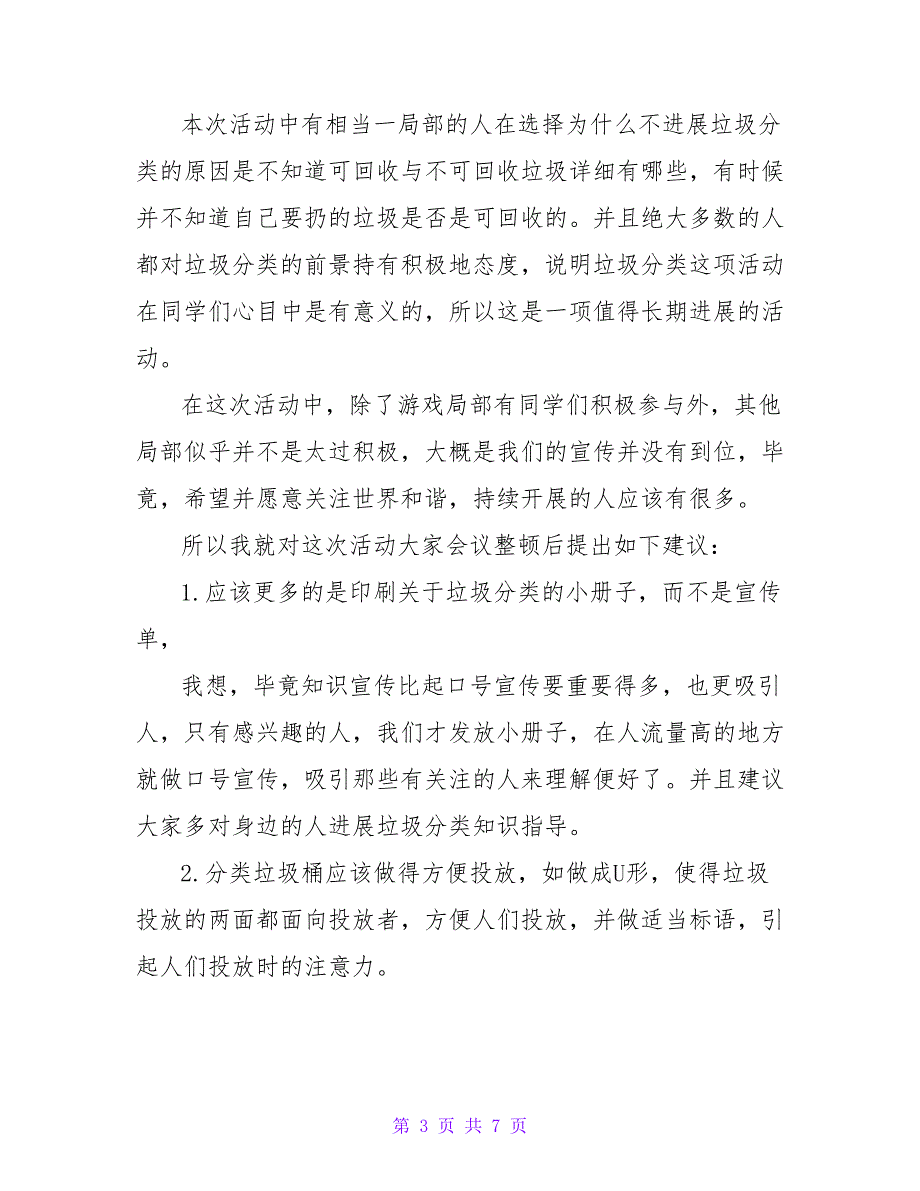 本次活动中有相当一局部的人在选择为什么不进展垃圾分类的原因是不知道可回收与不可回收垃圾详细有哪些，有时候并不知道自己要扔的垃圾是否是可回收的。并且绝大多数的人都对垃圾分类的前景持有积极地态度，说明垃圾分类这项活动在同学们心目中是有意义的，所以这是一项值得长期进展的活动。

在这次活动中，除了游戏局部有同学们积极参与外，其他局部似乎并不是太过积极，大概是我们的宣传并没有到位，毕竟，希望并愿意关注世界和谐，持续开展的人应该有很多。

所以我就对这次活动大家会议整顿后提出如下建议：

1.应该更多的是印刷关于垃圾分类的小册子，而不是宣传单，

我想，毕竟知识宣传比起口号宣传要重要得多，也更吸引人，只有感兴趣的人，我们才发放小册子，在人流量高的地方就做口号宣传，吸引那些有关注的人来理解便好了。并且建议大家多对身边的人进展垃圾分类知识指导。

2.分类垃圾桶应该做得方便投放，如做成U形，使得垃圾投放的两面都面向投放者，方便人们投放，并做适当标语，引起人们投放时的注意力。

第 3 页 共 7 页